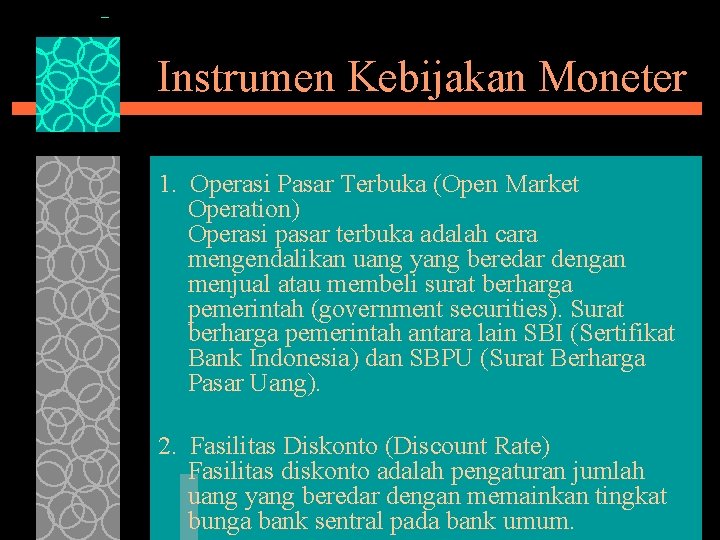 Instrumen Kebijakan Moneter

1. Operasi Pasar Terbuka (Open Market Operation)
Operasi pasar terbuka adalah cara mengendalikan uang yang beredar dengan menjual atau membeli surat berharga pemerintah (government securities). Surat berharga pemerintah antara lain SBI (Sertifikat Bank Indonesia) dan SBPU (Surat Berharga Pasar Uang).

2. Fasilitas Diskonto (Discount Rate)
Fasilitas diskonto adalah pengaturan jumlah uang yang beredar dengan memainkan tingkat bunga bank sentral pada bank umum.